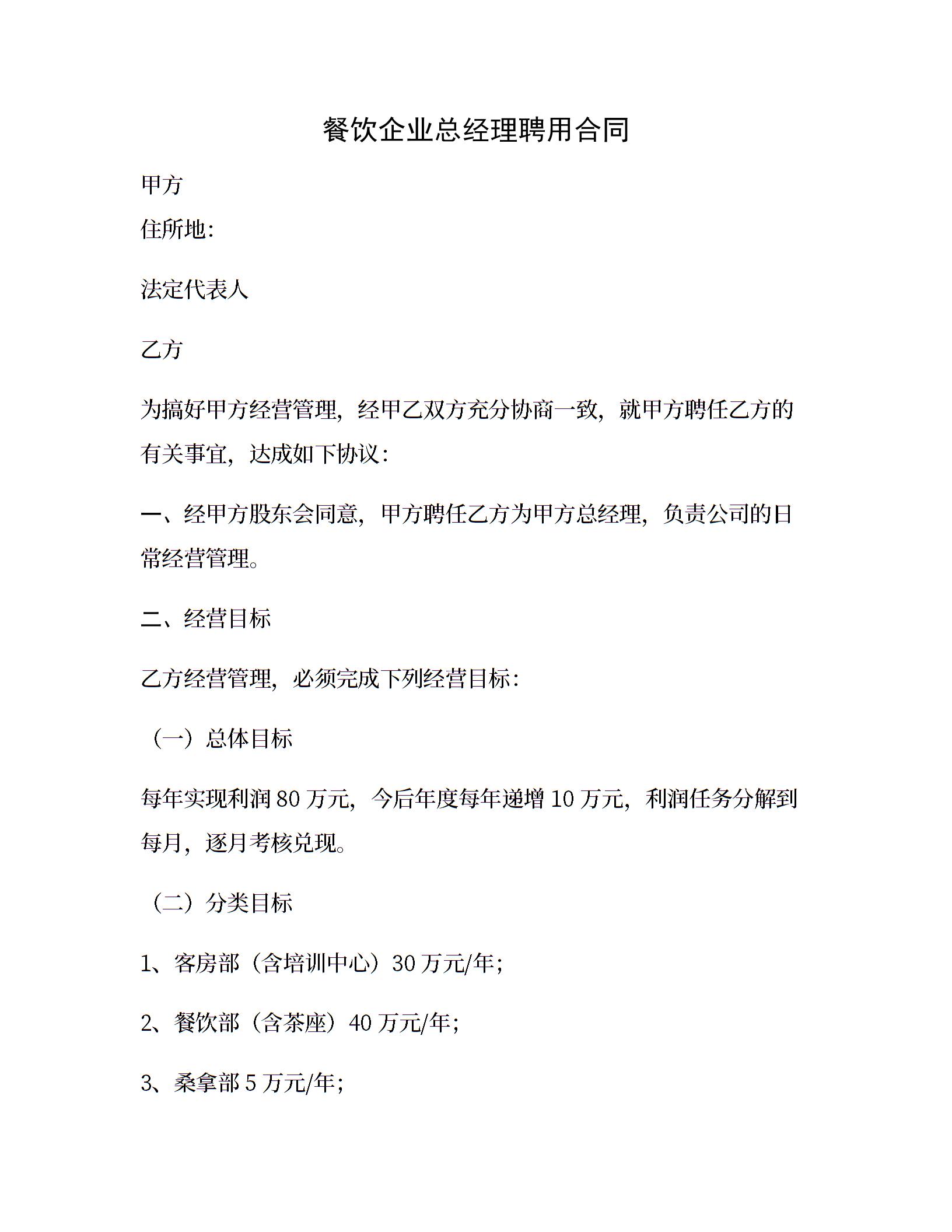 餐饮企业总经理聘用合同

甲方

住所地:

法定代表人

乙方

为搞好甲方经营管理，经甲乙双方充分协商一致，就甲方聘任乙方的有关事宜，达成如下协议:

一、经甲方股东会同意，甲方聘任乙方为甲方总经理，负责公司的日常经营管理。

二、经营目标

乙方经营管理，必须完成下列经营目标:

（一）总体目标

每年实现利润 80 万元，今后年度每年递增 10 万元，利润任务分解到每月，逐月考核兑现。

（二）分类目标

1、客房部（含培训中心）30 万元/年;

2、餐饮部（含茶座）40 万元/年;

3、桑拿部 5 万元/年;